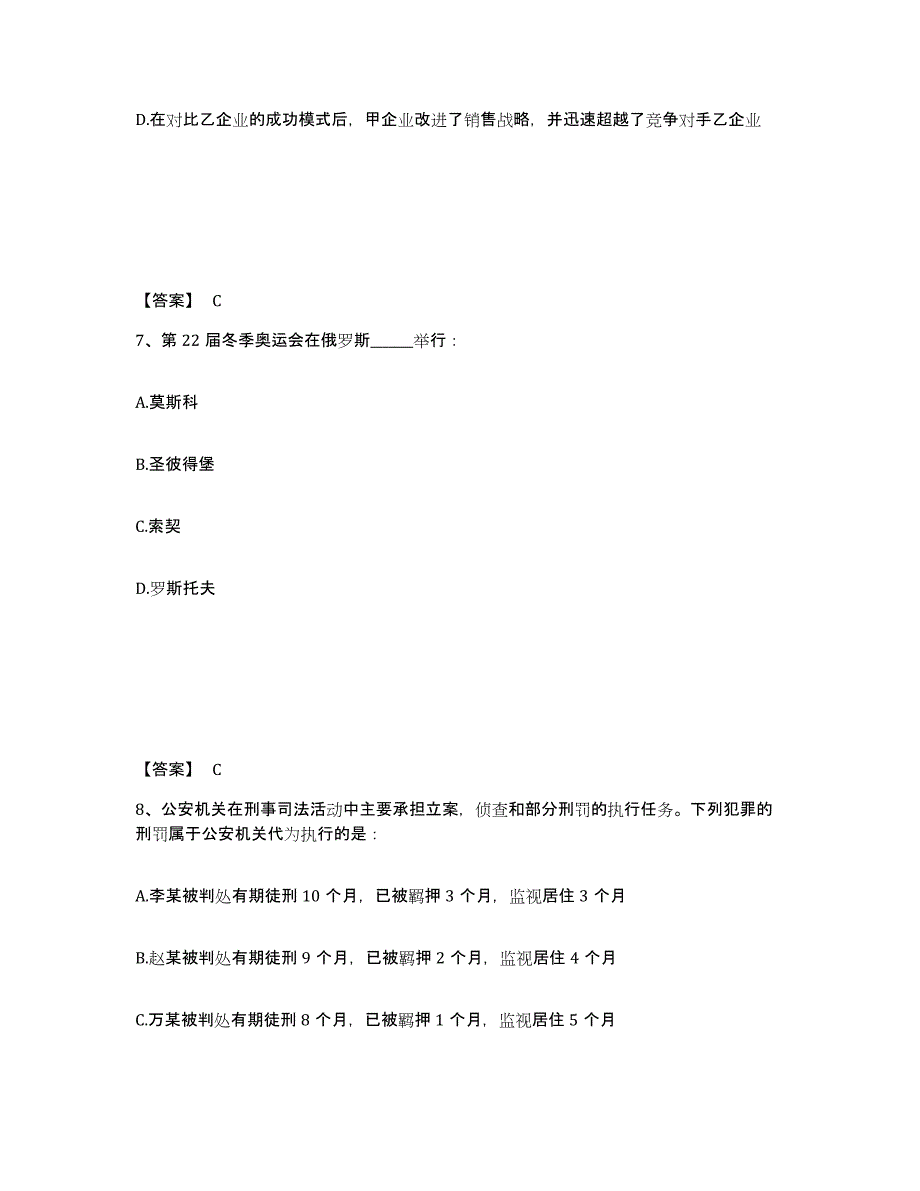 D.在对比乙企业的成功模式后，甲企业改进了销售战略，并迅速超越了竞争对手乙企业

【答案】 C

7、第 22 届冬季奥运会在俄罗斯______举行：

A.莫斯科

B.圣彼得堡

C.索契

D.罗斯托夫

【答案】 C

8、公安机关在刑事司法活动中主要承担立案，侦查和部分刑罚的执行任务。下列犯罪的刑罚属于公安机关代为执行的是：

A.李某被判处有期徒刑 10 个月，已被羁押 3 个月，监视居住 3 个月

B.赵某被判处有期徒刑 9 个月，已被羁押 2 个月，监视居住 4 个月

C.万某被判处有期徒刑 8 个月，已被羁押 1 个月，监视居住 5 个月